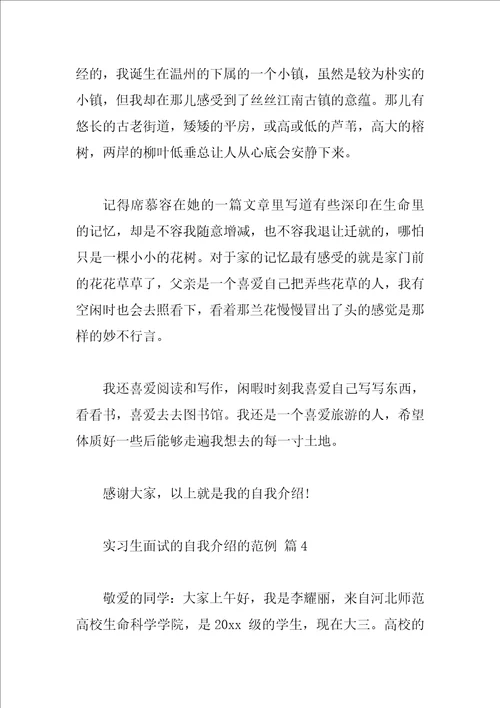 经的，我诞生在温州的下属的一个小镇，虽然是较为朴实的小镇，但我却在那儿感受到了丝丝江南古镇的意蕴。那儿有悠长的古老街道，矮矮的平房，或高或低的芦苇，高大的榕树，两岸的柳叶低垂总让人从心底会安静下来。

记得席慕容在她的一篇文章里写道有些深印在生命里的记忆，却是不容我随意增减，也不容我退让迁就的，哪怕只是一棵小小的花树。对于家的记忆最有感受的就是家门前的花花草草了，父亲是一个喜爱自己把弄些花草的人，我有空闲时也会去照看下，看着那兰花慢慢冒出了头的感觉是那样的妙不行言。

我还喜爱阅读和写作，闲暇时刻我喜爱自己写写东西，看看书，喜爱去去图书馆。我还是一个喜爱旅游的人，希望体质好一些后能够走遍我想去的每一寸土地。

感谢大家，以上就是我的自我介绍!

实习生面试的自我介绍的范例 篇 4

敬爱的同学：大家上午好，我是李耀丽，来自河北师范高校生命科学学院，是 20xx 级的学生，现在大三。高校的